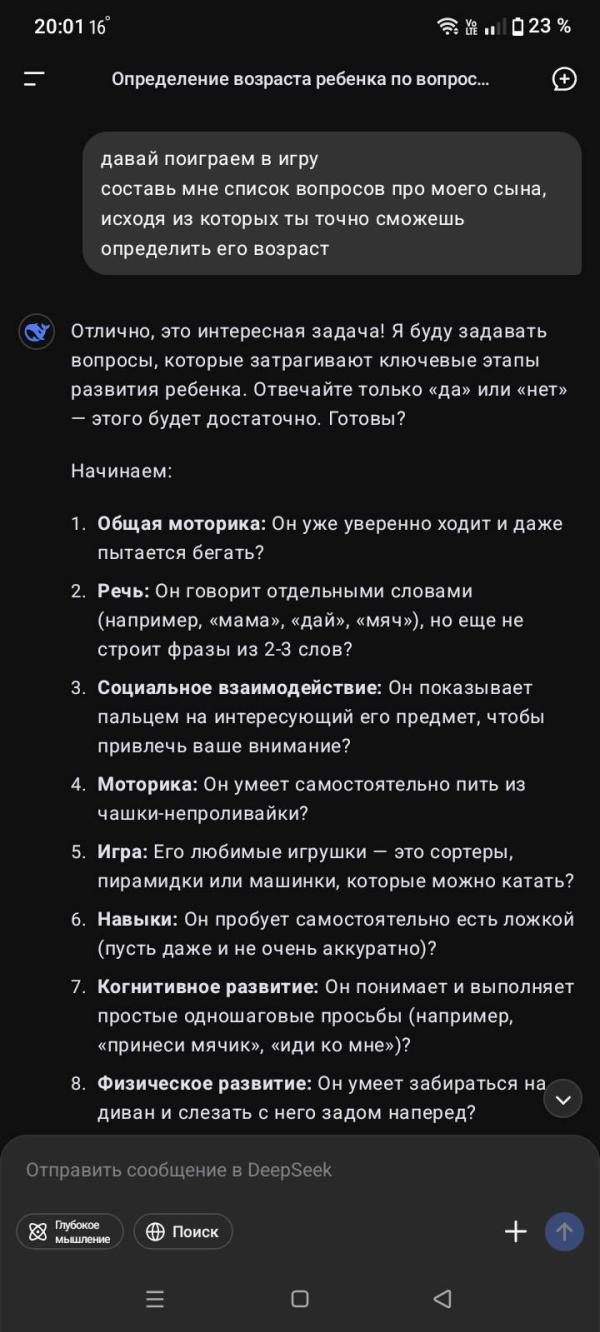 20:01 16° 23 %

Определение возраста ребенка по вопрос...

давай поиграем в игру
составь мне список вопросов про моего сына, исходя из которых ты точно сможешь определить его возраст

Отлично, это интересная задача! Я буду задавать вопросы, которые затрагивают ключевые этапы развития ребенка. Отвечайте только «да» или «нет» — этого будет достаточно. Готовы?

Начинаем:

1. **Общая моторика:** Он уже уверенно ходит и даже пытается бегать?
2. **Речь:** Он говорит отдельными словами (например, «мама», «дай», «мяч»), но еще не строит фразы из 2-3 слов?
3. **Социальное взаимодействие:** Он показывает пальцем на интересующий его предмет, чтобы привлечь ваше внимание?
4. **Моторика:** Он умеет самостоятельно пить из чашки-непроливайки?
5. **Игра:** Его любимые игрушки — это сортеры, пирамидки или машинки, которые можно катать?
6. **Навыки:** Он пробует самостоятельно есть ложкой (пусть даже и не очень аккуратно)?
7. **Когнитивное развитие:** Он понимает и выполняет простые одношаговые просьбы (например, «принеси мячик», «иди ко мне»)?
8. **Физическое развитие:** Он умеет забираться на диван и слезать с него задом наперед?

Отправить сообщение в DeepSeek

Глубокое мышление
Поиск